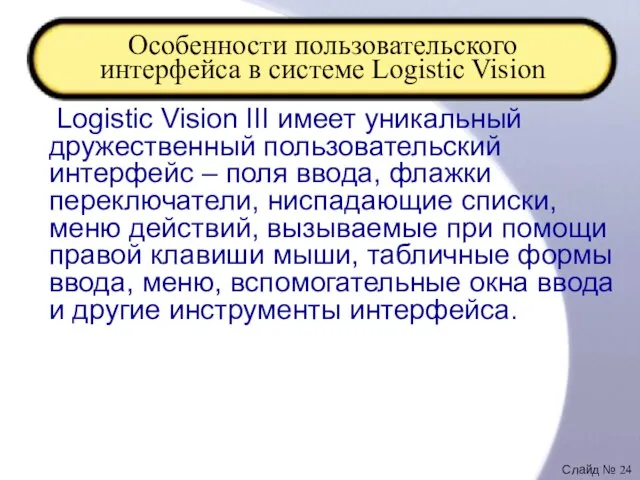 Особенности пользовательского интерфейса в системе Logistic Vision

Logistic Vision III имеет уникальный дружественный пользовательский интерфейс – поля ввода, флажки переключатели, ниспадающие списки, меню действий, вызываемые при помощи правой клавиши мыши, табличные формы ввода, меню, вспомогательные окна ввода и другие инструменты интерфейса.

Слайд № 24